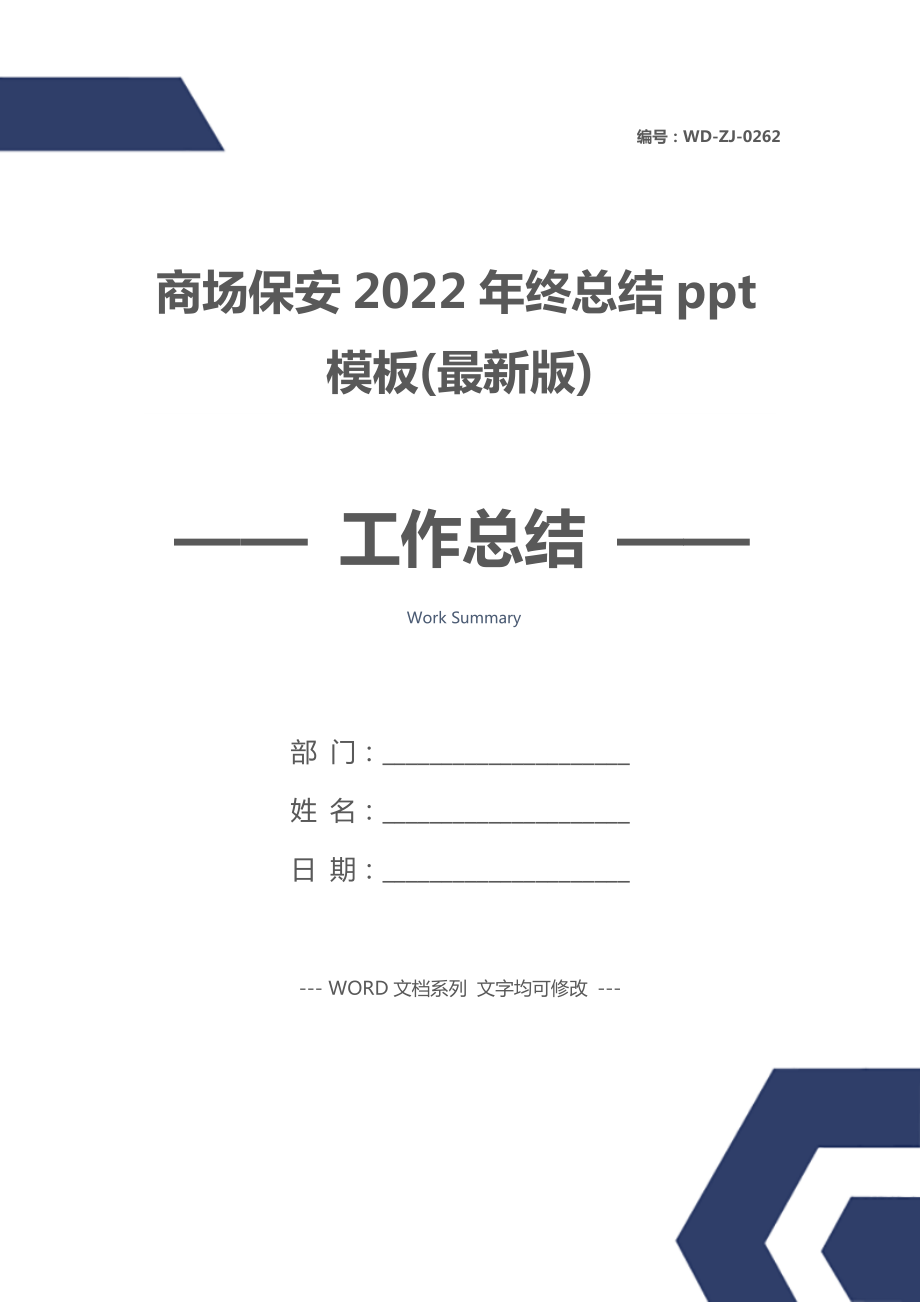 编号：WD-ZJ-0262

商场保安 2022 年终总结 ppt 模板(最新版)

—— 工作总结 ——

Work Summary

部 门：____________________

姓 名：____________________

日 期：____________________

--- WORD 文档系列 文字均可修改 ---